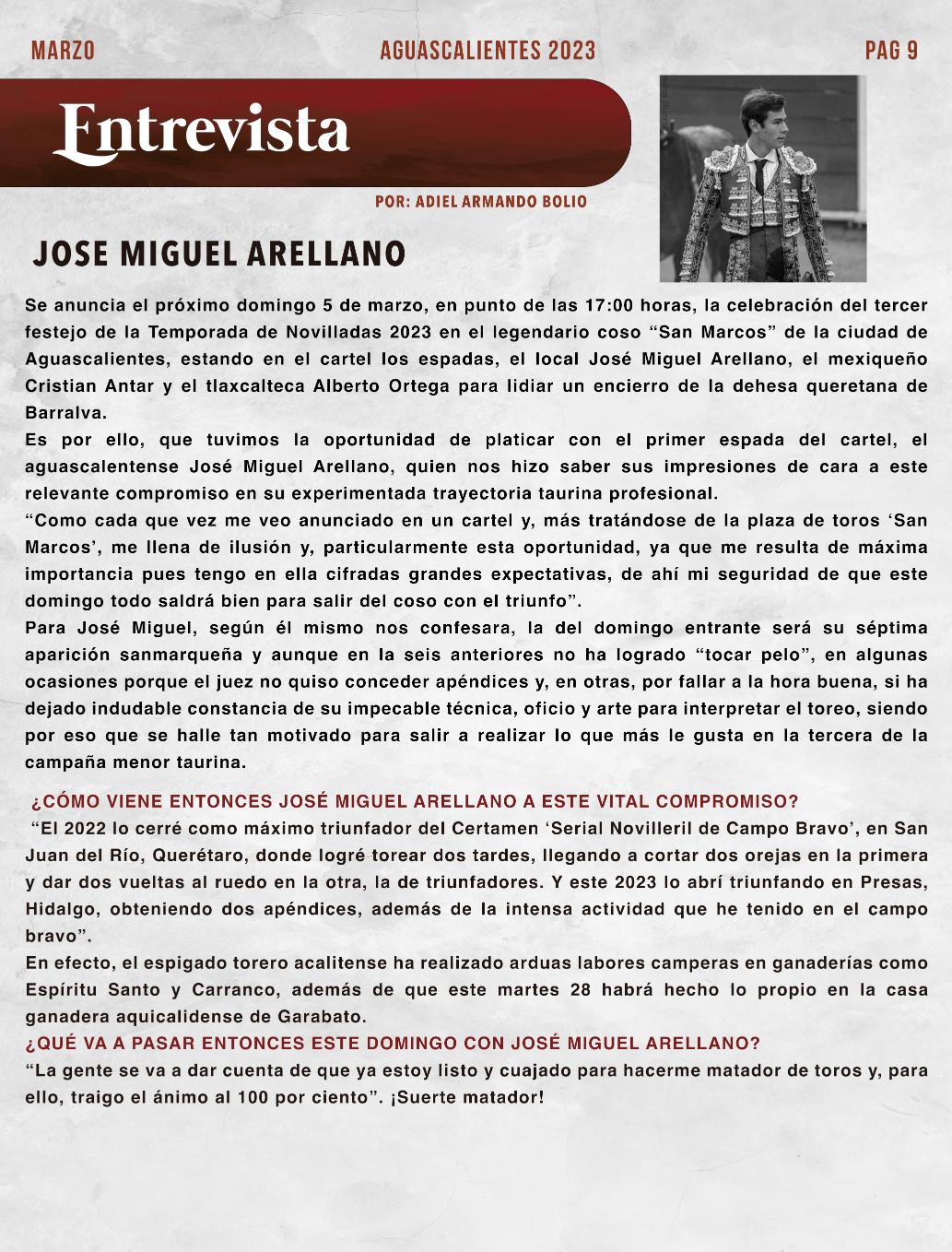 MARZO AGUASCALIENTES 2023 PAG 9

Entrevista

POR: ADIEL ARMANDO BOLIO

JOSE MIGUEL ARELLANO

Se anuncia el próximo domingo 5 de marzo, en punto de las 17:00 horas, la celebración del tercer festejo de la Temporada de Novilladas 2023 en el legendario coso “San Marcos” de la ciudad de Aguascalientes, estando en el cartel los espadas, el local José Miguel Arellano, el mexiqueño Cristian Antar y el tlaxcalteca Alberto Ortega para lidiar un encierro de la dehesa queretana de Barralva.

Es por ello, que tuvimos la oportunidad de platicar con el primer espada del cartel, el aguascalentense José Miguel Arellano, quien nos hizo saber sus impresiones de cara a este relevante compromiso en su experimentada trayectoria taurina profesional.

“Como cada que vez me veo anunciado en un cartel y, más tratándose de la plaza de toros ‘San Marcos’, me llena de ilusión y, particularmente esta oportunidad, ya que me resulta de máxima importancia pues tengo en ella cifradas grandes expectativas, de ahí mi seguridad de que este domingo todo saldrá bien para salir del coso con el triunfo”.

Para José Miguel, según él mismo nos confesara, la del domingo entrante será su séptima aparición sanmarqueña y aunque en la seis anteriores no ha logrado “tocar pelo”, en algunas ocasiones porque el juez no quiso conceder apéndices y, en otras, por fallar a la hora buena, si ha dejado indudable constancia de su impecable técnica, oficio y arte para interpretar el toreo, siendo por eso que se halle tan motivado para salir a realizar lo que más le gusta en la tercera de la campaña menor taurina.

¿CÓMO VIENE ENTONCES JOSÉ MIGUEL ARELLANO A ESTE VITAL COMPROMISO?

“El 2022 lo cerré como máximo triunfador del Certamen ‘Serial Novilleril de Campo Bravo’, en San Juan del Río, Querétaro, donde logré torear dos tardes, llegando a cortar dos orejas en la primera y dar dos vueltas al ruedo en la otra, la de triunfadores. Y este 2023 lo abrí triunfando en Presas, Hidalgo, obteniendo dos apéndices, además de la intensa actividad que he tenido en el campo bravo”.

En efecto, el espigado torero acalitense ha realizado arduas labores camperas en ganaderías como Espíritu Santo y Carranco, además de que este martes 28 habrá hecho lo propio en la casa ganadera aquicalidense de Garabato.

¿QUÉ VA A PASAR ENTONCES ESTE DOMINGO CON JOSÉ MIGUEL ARELLANO?

“La gente se va a dar cuenta de que ya estoy listo y cuajado para hacerme matador de toros y, para ello, traigo el ánimo al 100 por ciento”. ¡Suerte matador!